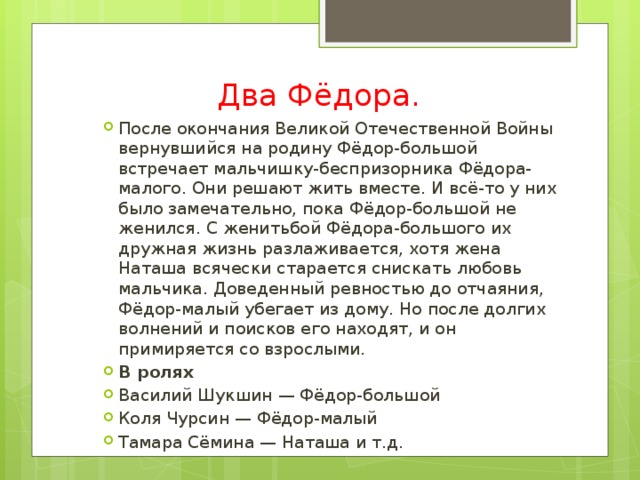 Два Фёдора.

После окончания Великой Отечественной Войны вернувшийся на родину Фёдор-большой встречает мальчишку-беспризорника Фёдора-малого. Они решают жить вместе. И всё-то у них было замечательно, пока Фёдор-большой не женился. С женитьбой Фёдора-большого их дружная жизнь разлаживается, хотя жена Наташа всячески старается снискать любовь мальчика. Доведенный ревностью до отчаяния, Фёдор-малый убегает из дому. Но после долгих волнений и поисков его находят, и он примиряется со взрослыми.

В ролях

Василий Шукшин — Фёдор-большой

Коля Чурсин — Фёдор-малый

Тамара Сёмина — Наташа и т.д.